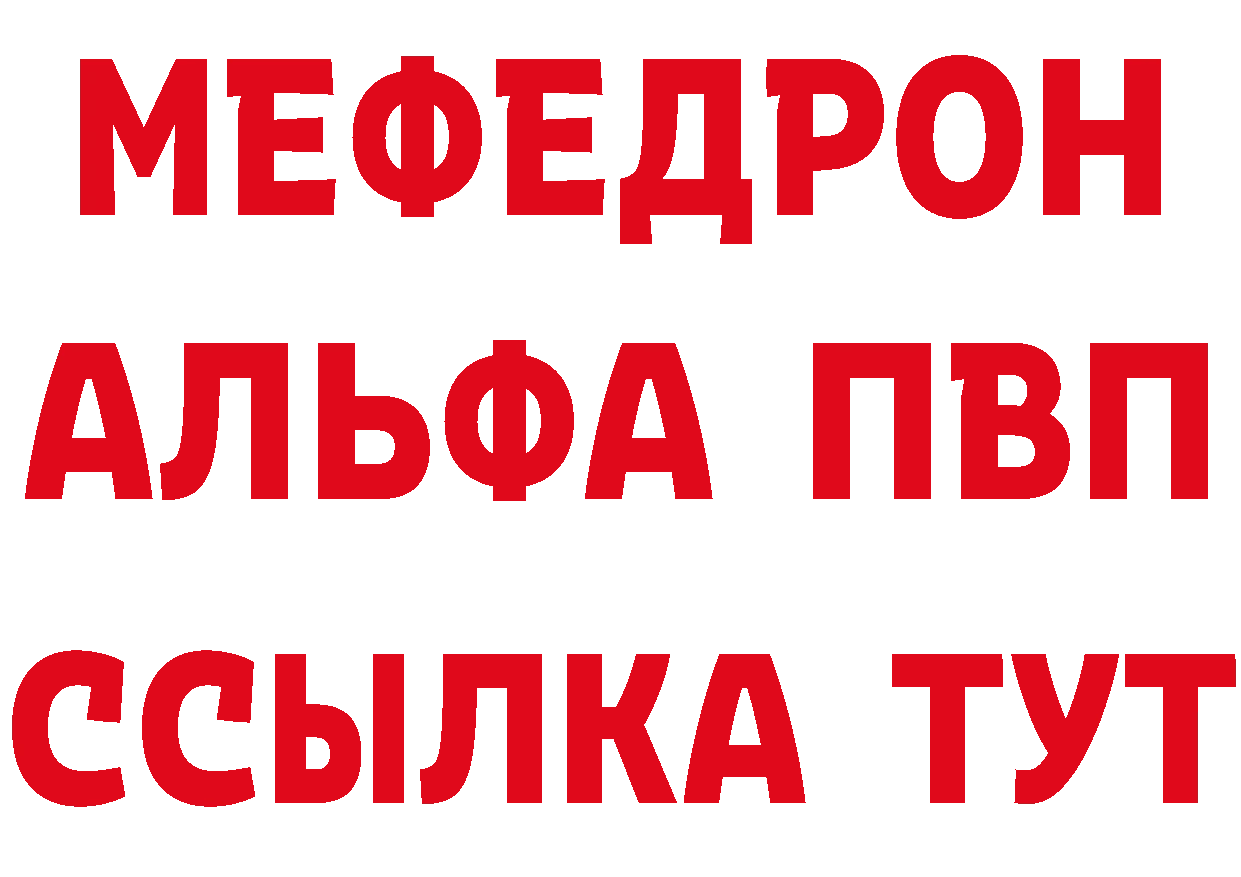 МЕФЕДРОН
АЛЬФА ПВП
ССЫЛКА ТУТ